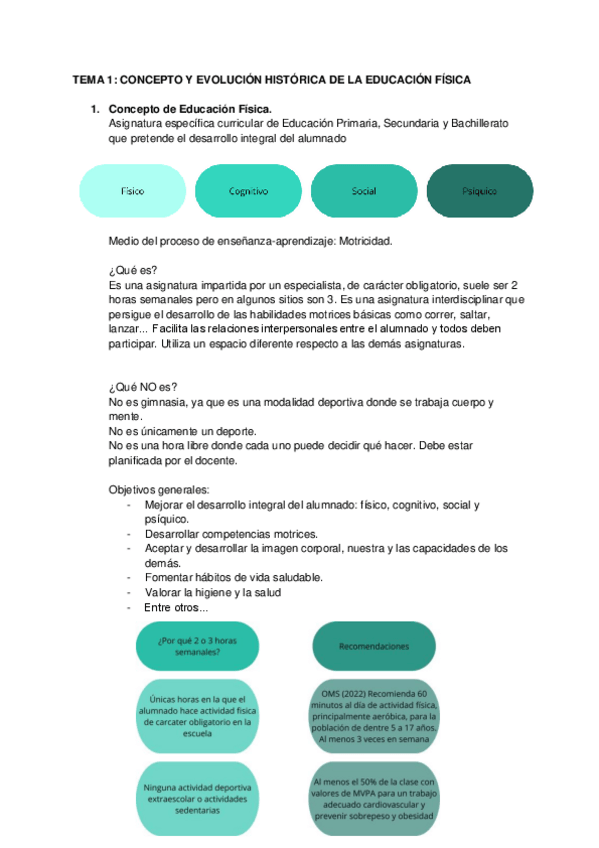 TEMA 1: CONCEPTO Y EVOLUCIÓN HISTÓRICA DE LA EDUCACIÓN FÍSICA

1. Concepto de Educación Física.
Asignatura específica curricular de Educación Primaria, Secundaria y Bachillerato que pretende el desarrollo integral del alumnado

Físico

Cognitivo

Social

Psíquico

Medio del proceso de enseñanza-aprendizaje: Motricidad.

¿Qué es?
Es una asignatura impartida por un especialista, de carácter obligatorio, suele ser 2 horas semanales pero en algunos sitios son 3. Es una asignatura interdisciplinar que persigue el desarrollo de las habilidades motrices básicas como correr, saltar, lanzar... Facilita las relaciones interpersonales entre el alumnado y todos deben participar. Utiliza un espacio diferente respecto a las demás asignaturas.

¿Qué NO es?
No es gimnasia, ya que es una modalidad deportiva donde se trabaja cuerpo y mente.
No es únicamente un deporte.
No es una hora libre donde cada uno puede decidir qué hacer. Debe estar planificada por el docente.

Objetivos generales:
- Mejorar el desarrollo integral del alumnado: físico, cognitivo, social y psíquico.
- Desarrollar competencias motrices.
- Aceptar y desarrollar la imagen corporal, nuestra y las capacidades de los demás.
- Fomentar hábitos de vida saludable.
- Valorar la higiene y la salud
- Entre otros...

¿Por qué 2 o 3 horas semanales?

Únicas horas en la que el alumnado hace actividad física de carcater obligatorio en la escuela

Ninguna actividad deportiva extraescolar o actividades sedentarias

Recomendaciones

OMS (2022) Recomienda 60 minutos al día de actividad física, principalmente aeróbica, para la población de dentre 5 a 17 años. Al menos 3 veces en semana

Al menos el 50% de la clase con valores de MVPA para un trabajo adecuado cardiovascular y prevenir sobrepeso y obesidad